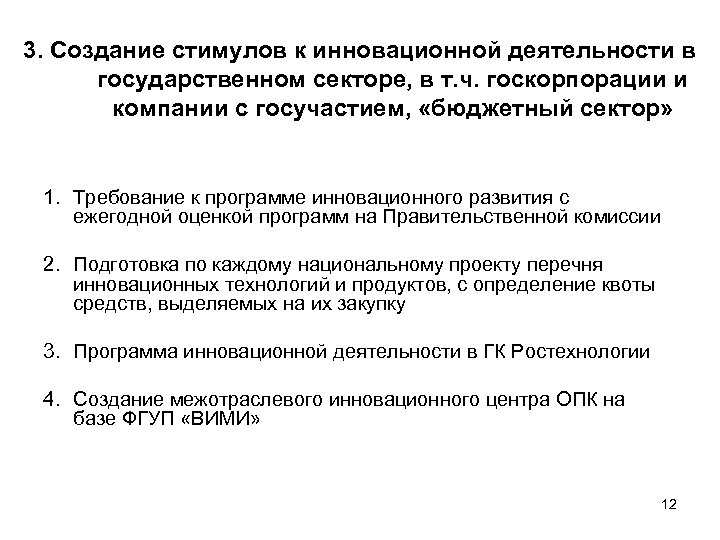 3. Создание стимулов к инновационной деятельности в государственном секторе, в т.ч. госкорпорации и компании с госучастием, «бюджетный сектор»

1. Требование к программе инновационного развития с ежегодной оценкой программ на Правительственной комиссии

2. Подготовка по каждому национальному проекту перечня инновационных технологий и продуктов, с определение квоты средств, выделяемых на их закупку

3. Программа инновационной деятельности в ГК Ростехнологии

4. Создание межотраслевого инновационного центра ОПК на базе ФГУП «ВИМИ»

12